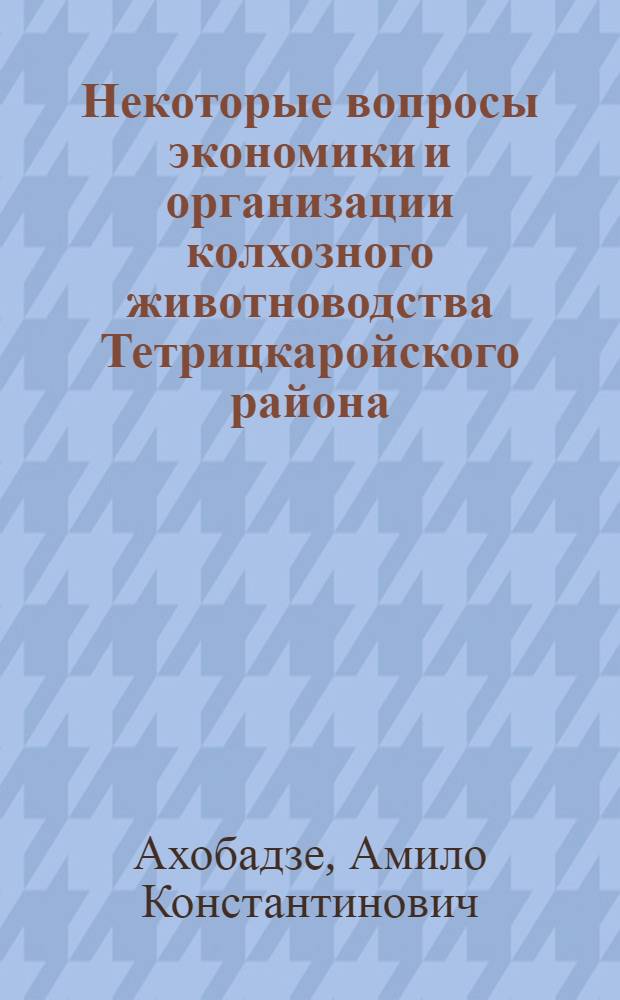 Некоторые вопросы экономики и организации колхозного животноводства Тетрицкаройского района

Ахобадзе, Амило Константинович